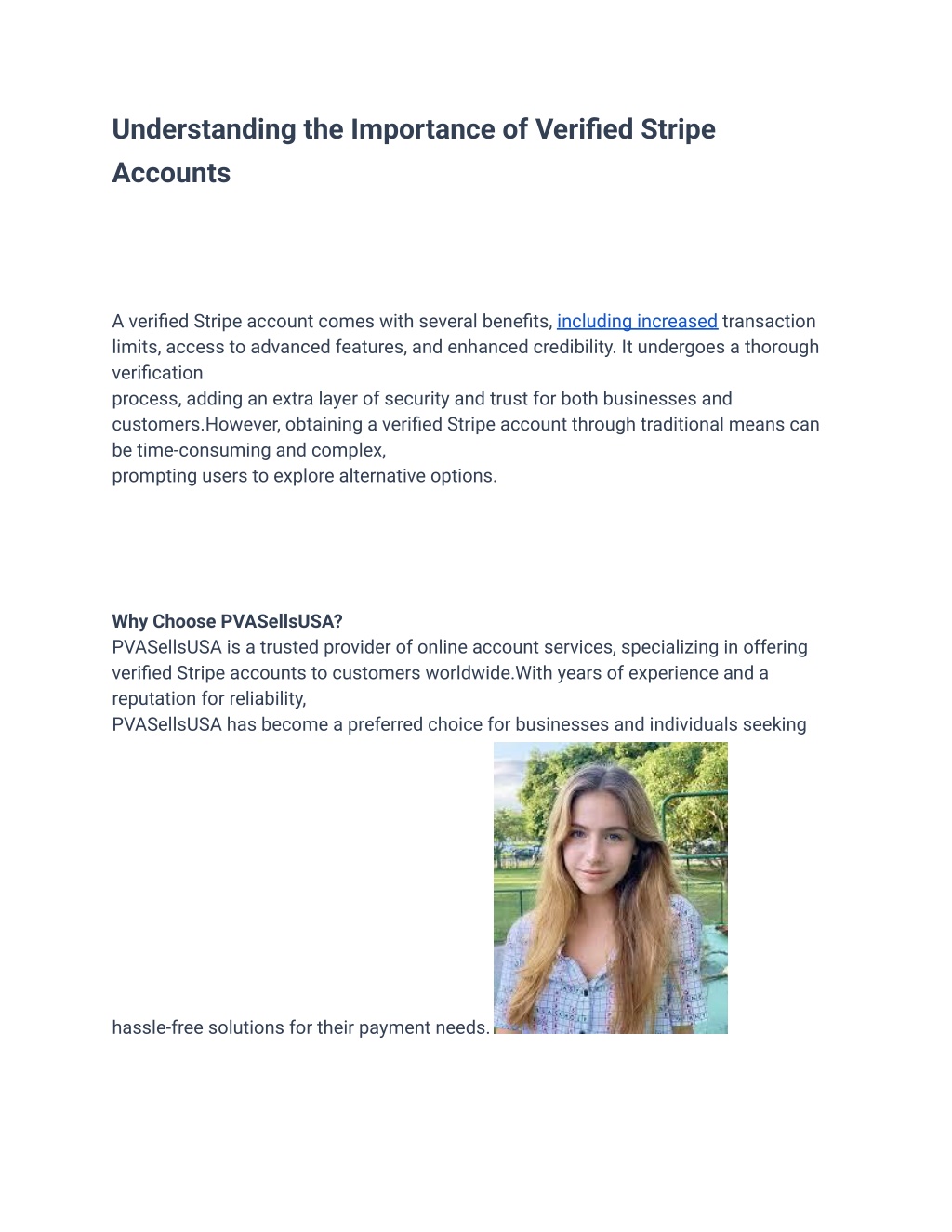 Understanding the Importance of Verified Stripe Accounts

A verified Stripe account comes with several benefits, including increased transaction limits, access to advanced features, and enhanced credibility. It undergoes a thorough verification
process, adding an extra layer of security and trust for both businesses and customers.However, obtaining a verified Stripe account through traditional means can be time-consuming and complex,
prompting users to explore alternative options.

Why Choose PVASellsUSA?
PVASellsUSA is a trusted provider of online account services, specializing in offering verified Stripe accounts to customers worldwide.With years of experience and a reputation for reliability,
PVASellsUSA has become a preferred choice for businesses and individuals seeking hassle-free solutions for their payment needs.